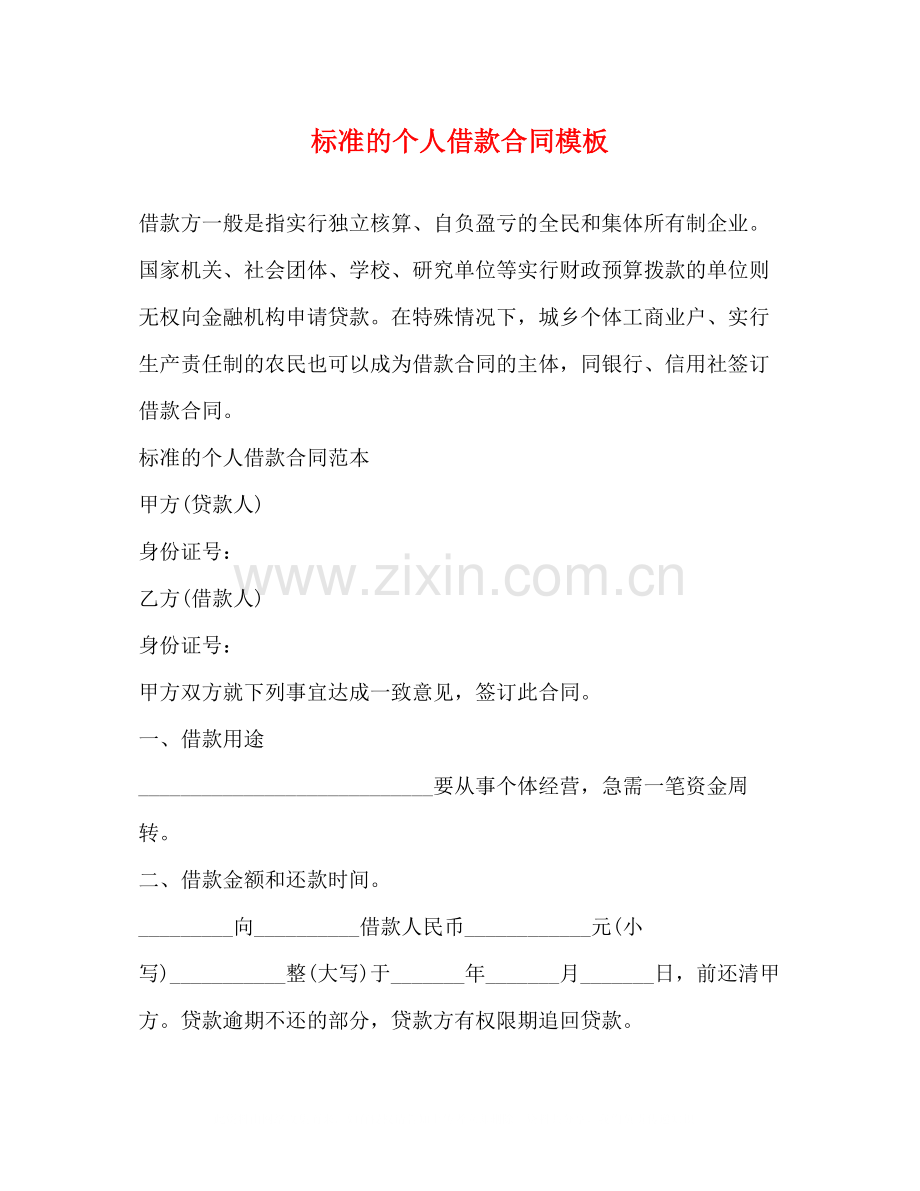 标准的个人借款合同模板

借款方一般是指实行独立核算、自负盈亏的全民和集体所有制企业。国家机关、社会团体、学校、研究单位等实行财政预算拨款的单位则无权向金融机构申请贷款。在特殊情况下，城乡个体工商业户、实行生产责任制的农民也可以成为借款合同的主体，同银行、信用社签订借款合同。

标准的个人借款合同范本

甲方(贷款人)

身份证号：

www.zixin.com.cn

乙方(借款人)

身份证号：

甲方双方就下列事宜达成一致意见，签订此合同。

一、借款用途

____________________________要从事个体经营，急需一笔资金周转。

二、借款金额和还款时间。

_________向__________借款人民币____________元(小写)___________整(大写)于_______年_______月_______日，前还清甲方。贷款逾期不还的部分，贷款方有权限期追回贷款。